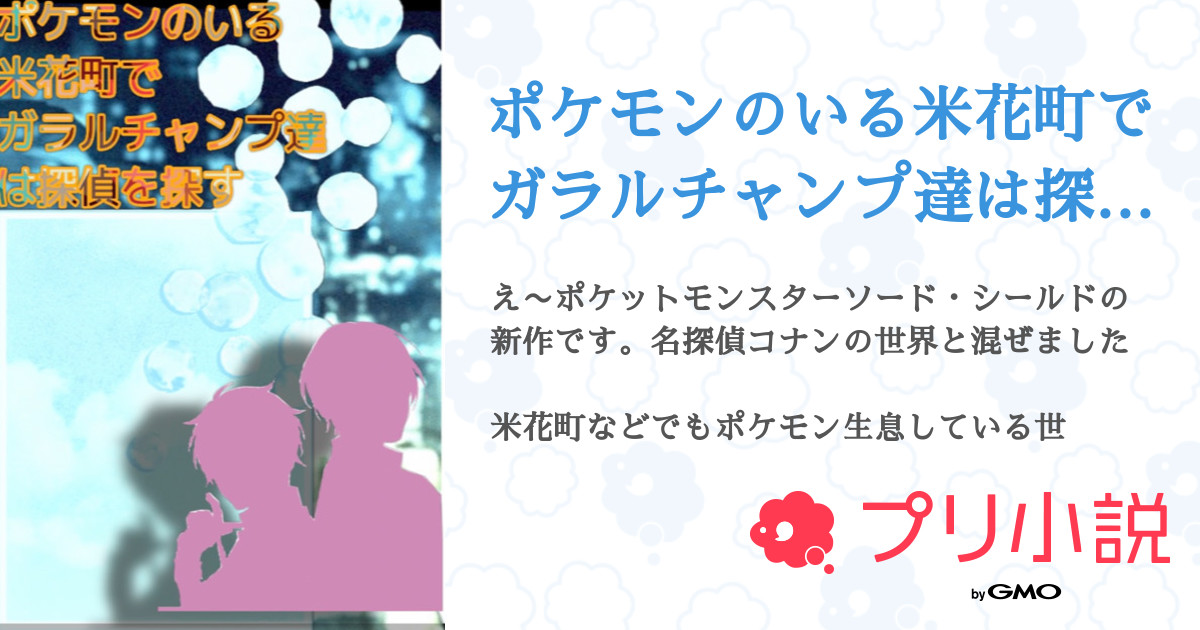 ポケモンのいる
米花町で
ガラルチャンプ達
は探偵を探す

ポケモンのいる米花町でガラルチャンプ達は探...

え〜ポケットモンスターソード・シールドの新作です。名探偵コナンの世界と混ぜました

米花町などでもポケモン生息している世

プリ小説
by GMO